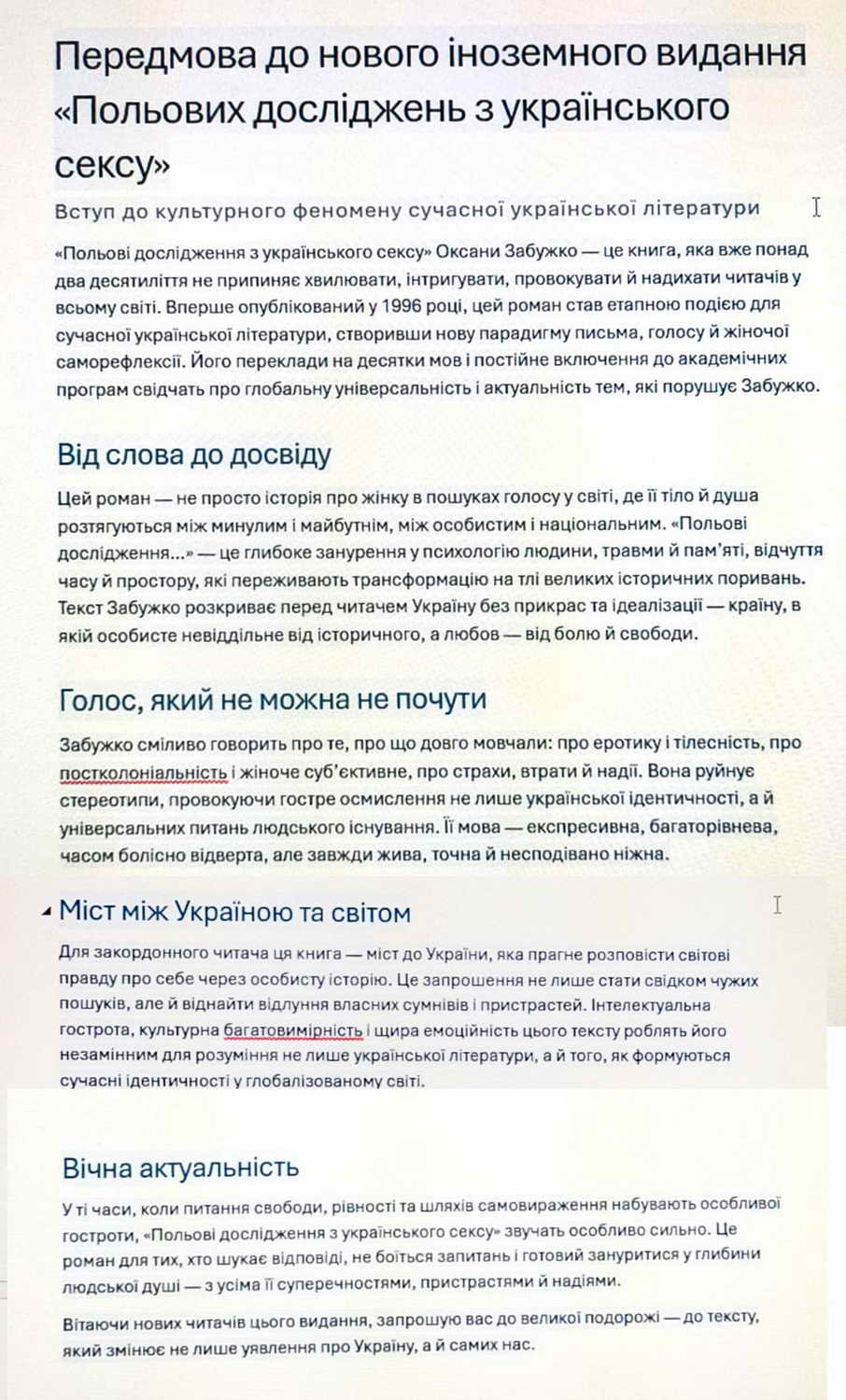 Передмова до нового іноземного видання «Польових досліджень з українського сексу»

Вступ до культурного феномену сучасної української літератури

«Польові дослідження з українського сексу» Оксани Забужко — це книга, яка вже понад два десятиліття не припиняє хвилювати, інтригувати, провокувати й надихати читачів у всьому світі. Вперше опублікований у 1996 році, цей роман став етапною подією для сучасної української літератури, створивши нову парадигму письма, голосу й жіночої саморефлексії. Його переклади на десятки мов і постійне включення до академічних програм свідчать про глобальну універсальність і актуальність тем, які порушує Забужко.

Від слова до досвіду

Цей роман — не просто історія про жінку в пошуках голосу у світі, де її тіло й душа розтягуються між минулим і майбутнім, між особистим і національним. «Польові дослідження...» — це глибоке занурення у психологію людини, травми й пам'яті, відчуття часу й простору, які переживають трансформацію на тлі великих історичних поривань. Текст Забужко розкриває перед читачем Україну без прикрас та ідеалізації — країну, в якій особисте невіддільне від історичного, а любов — від болю й свободи.

Голос, який не можна не почути

Забужко сміливо говорить про те, про що довго мовчали: про еротику і тілесність, про постколоніальність і жіноче суб'єктивне, про страхи, втрати й надії. Вона руйнує стереотипи, провокуючи гостре осмислення не лише української ідентичності, а й універсальних питань людського існування. Її мова — експресивна, багаторівнева, часом болісно відверта, але завжди жива, точна й несподівано ніжна.

Міст між Україною та світом

Для закордонного читача ця книга — міст до України, яка прагне розповісти світові правду про себе через особисту історію. Це запрошення не лише стати свідком чужих пошуків, але й віднайти відлуння власних сумнівів і пристрастей. Інтелектуальна гострота, культурна багатовимірність і щира емоційність цього тексту роблять його незамінним для розуміння не лише української літератури, а й того, як формуються сучасні ідентичності у глобалізованому світі.

Вічна актуальність

У ті часи, коли питання свободи, рівності та шляхів самовираження набувають особливої гостроти, «Польові дослідження з українського сексу» звучать особливо сильно. Це роман для тих, хто шукає відповіді, не боїться запитань і готовий зануритися у глибини людської душі — з усіма її суперечностями, пристрастями й надіями.

Вітаючи нових читачів цього видання, запрошую вас до великої подорожі — до тексту, який змінює не лише уявлення про Україну, а й самих нас.